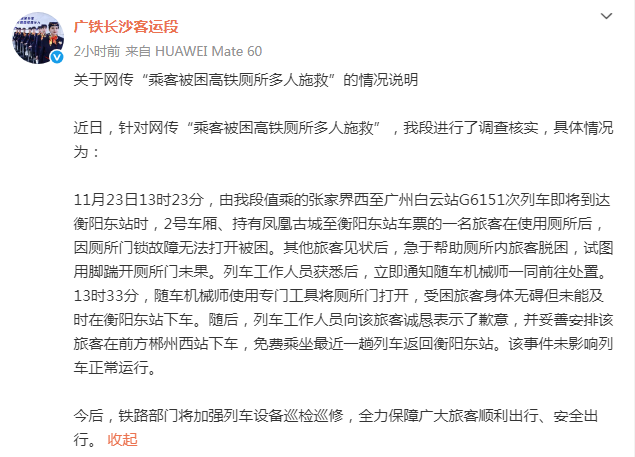 广铁长沙客运段
2小时前 来自 HUAWEI Mate 60

关于网传“乘客被困高铁厕所多人施救”的情况说明

近日，针对网传“乘客被困高铁厕所多人施救”，我段进行了调查核实，具体情况为：

11月23日13时23分，由我段值乘的张家界西至广州白云站G6151次列车即将到达衡阳东站时，2号车厢、持有凤凰古城至衡阳东站车票的一名旅客在使用厕所后，因厕所门锁故障无法打开被困。其他旅客见状后，急于帮助厕所内旅客脱困，试图用脚踹开厕所门未果。列车工作人员获悉后，立即通知随车机械师一同前往处置。13时33分，随车机械师使用专门工具将厕所门打开，受困旅客身体无碍但未能及时在衡阳东站下车。随后，列车工作人员向该旅客诚恳表示了歉意，并妥善安排该旅客在前方郴州西站下车，免费乘坐最近一趟列车返回衡阳东站。该事件未影响列车正常运行。

今后，铁路部门将加强列车设备巡检巡修，全力保障广大旅客顺利出行、安全出行。 收起